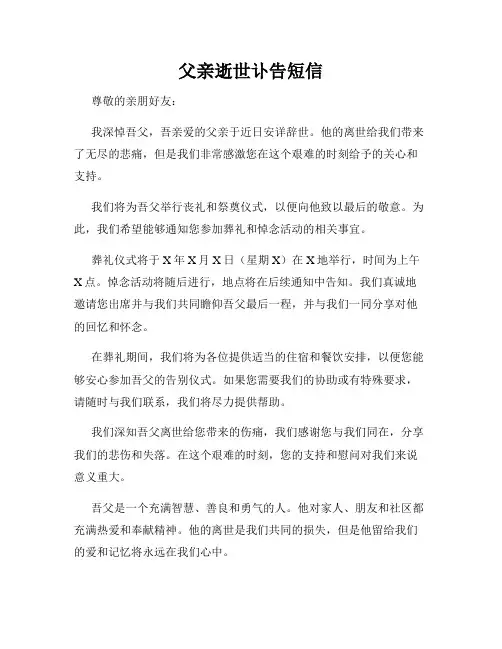 父亲逝世讣告短信

尊敬的亲朋好友：

我深悼吾父，吾亲爱的父亲于近日安详辞世。他的离世给我们带来了无尽的悲痛，但是我们非常感激您在这个艰难的时刻给予的关心和支持。

我们将为吾父举行丧礼和祭奠仪式，以便向他致以最后的敬意。为此，我们希望能够通知您参加葬礼和悼念活动的相关事宜。

葬礼仪式将于X年X月X日（星期X）在X地举行，时间为上午X点。悼念活动将随后进行，地点将在后续通知中告知。我们真诚地邀请您出席并与我们共同瞻仰吾父最后一程，并与我们一同分享对他的回忆和怀念。

在葬礼期间，我们将为各位提供适当的住宿和餐饮安排，以便您能够安心参加吾父的告别仪式。如果您需要我们的协助或有特殊要求，请随时与我们联系，我们将尽力提供帮助。

我们深知吾父离世给您带来的伤痛，我们感谢您与我们同在，分享我们的悲伤和失落。在这个艰难的时刻，您的支持和慰问对我们来说意义重大。

吾父是一个充满智慧、善良和勇气的人。他对家人、朋友和社区都充满热爱和奉献精神。他的离世是我们共同的损失，但是他留给我们的爱和记忆将永远在我们心中。